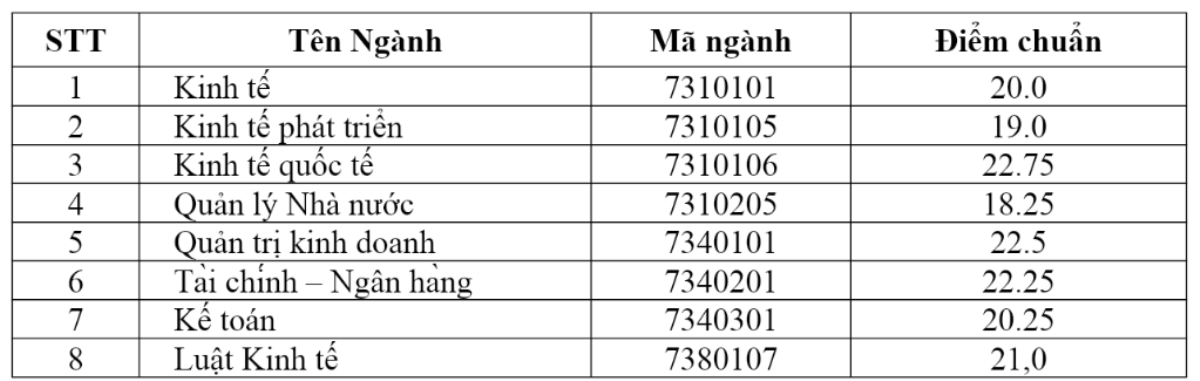 | STT | Tên Ngành | Mã ngành | Điểm chuẩn |
|---|---|---|---|
| 1 | Kinh tế | 7310101 | 20.0 |
| 2 | Kinh tế phát triển | 7310105 | 19.0 |
| 3 | Kinh tế quốc tế | 7310106 | 22.75 |
| 4 | Quản lý Nhà nước | 7310205 | 18.25 |
| 5 | Quản trị kinh doanh | 7340101 | 22.5 |
| 6 | Tài chính – Ngân hàng | 7340201 | 22.25 |
| 7 | Kế toán | 7340301 | 20.25 |
| 8 | Luật Kinh tế | 7380107 | 21,0 |